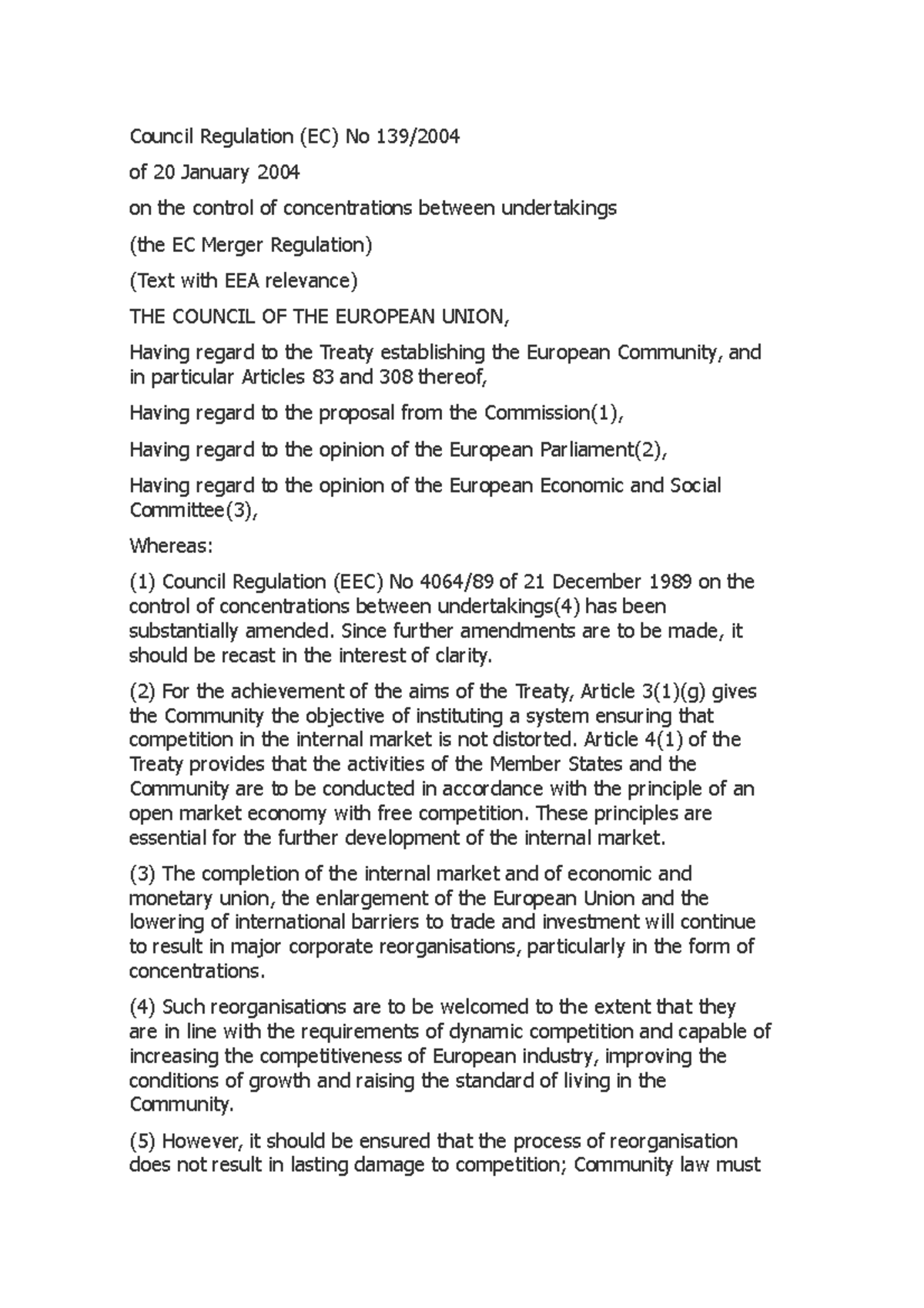 Council Regulation (EC) No 139/2004

of 20 January 2004

on the control of concentrations between undertakings

(the EC Merger Regulation)

(Text with EEA relevance)

THE COUNCIL OF THE EUROPEAN UNION,

Having regard to the Treaty establishing the European Community, and in particular Articles 83 and 308 thereof,

Having regard to the proposal from the Commission(1),

Having regard to the opinion of the European Parliament(2),

Having regard to the opinion of the European Economic and Social Committee(3),

Whereas:

(1) Council Regulation (EEC) No 4064/89 of 21 December 1989 on the control of concentrations between undertakings(4) has been substantially amended. Since further amendments are to be made, it should be recast in the interest of clarity.

(2) For the achievement of the aims of the Treaty, Article 3(1)(g) gives the Community the objective of instituting a system ensuring that competition in the internal market is not distorted. Article 4(1) of the Treaty provides that the activities of the Member States and the Community are to be conducted in accordance with the principle of an open market economy with free competition. These principles are essential for the further development of the internal market.

(3) The completion of the internal market and of economic and monetary union, the enlargement of the European Union and the lowering of international barriers to trade and investment will continue to result in major corporate reorganisations, particularly in the form of concentrations.

(4) Such reorganisations are to be welcomed to the extent that they are in line with the requirements of dynamic competition and capable of increasing the competitiveness of European industry, improving the conditions of growth and raising the standard of living in the Community.

(5) However, it should be ensured that the process of reorganisation does not result in lasting damage to competition; Community law must